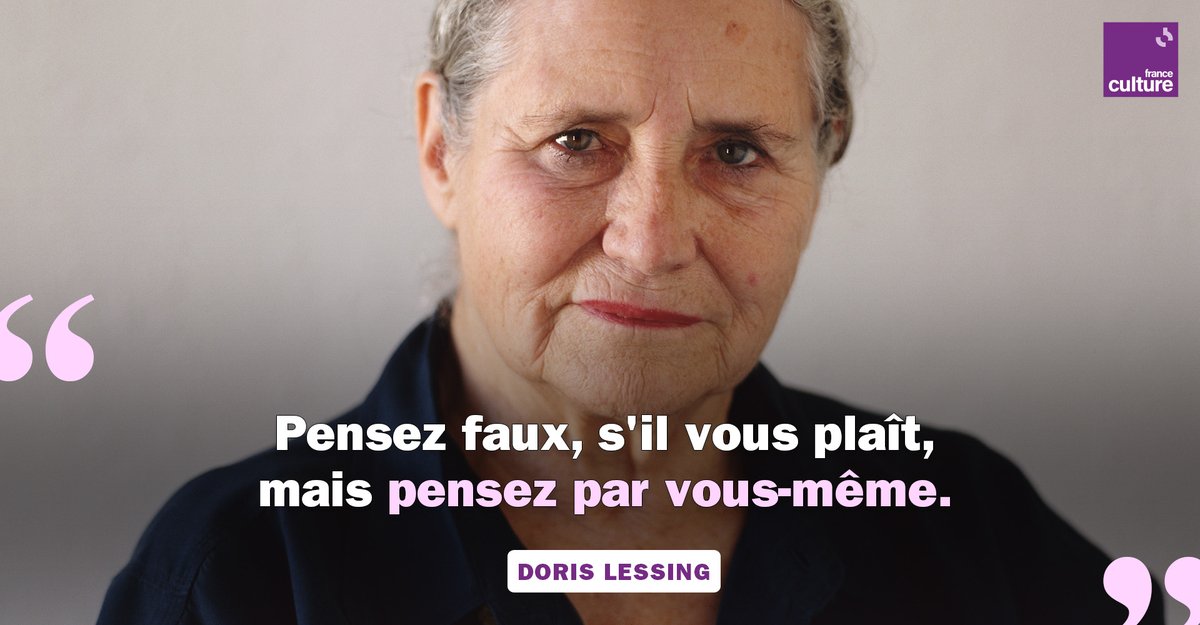 france culture

“

Pensez faux, s'il vous plaît, mais pensez par vous-même.

DORIS LESSING

”